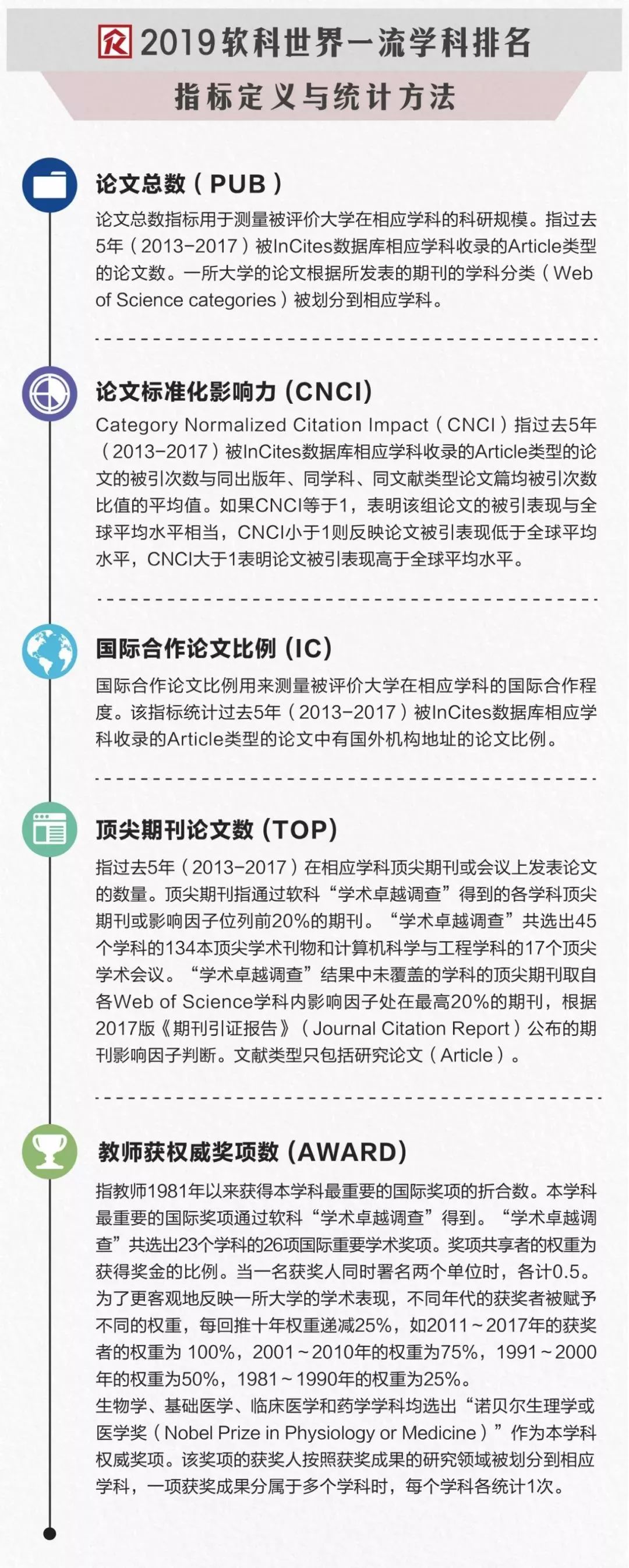 2019软科世界一流学科排名

指标定义与统计方法

论文总数(PUB)

论文总数指标用于测量被评价大学在相应学科的科研规模。指过去5年(2013-2017)被InCites数据库相应学科收录的Article类型的论文数。一所大学的论文根据所发表的期刊的学科分类(Web of Science categories)被划分到相应学科。

论文标准化影响力(CNCI)

Category Normalized Citation Impact(CNCI)指过去5年(2013-2017)被InCites数据库相应学科收录的Article类型的论文的被引次数与同出版年、同学科、同文献类型论文篇均被引次数比值的平均值。如果CNCI等于1,表明该组论文的被引表现与全球平均水平相当,CNCI小于1则反映论文被引表现低于全球平均水平,CNCI大于1表明论文被引表现高于全球平均水平。

国际合作论文比例(IC)

国际合作论文比例用来测量被评价大学在相应学科的国际合作程度。该指标统计过去5年(2013-2017)被InCites数据库相应学科收录的Article类型的论文中有国外机构地址的论文比例。

顶尖期刊论文数(TOP)

指过去5年(2013-2017)在相应学科顶尖期刊或会议上发表论文的数量。顶尖期刊指通过软科“学术卓越调查”得到的各学科顶尖期刊或影响因子位列前20%的期刊。“学术卓越调查”共选出45个学科的134本顶尖学术刊物和计算机科学与工程学科的17个顶尖学术会议。“学术卓越调查”结果中未覆盖的学科的顶尖期刊取自各Web of Science学科内影响因子处在最高20%的期刊,根据2017版《期刊引证报告》(Journal Citation Report)公布的期刊影响因子判断。文献类型只包括研究论文(Article)。

教师获权威奖项数(AWARD)

指教师1981年以来获得本学科最重要的国际奖项的折合数。本学科最重要的国际奖项通过软科“学术卓越调查”得到。“学术卓越调查”共选出23个学科的26项国际重要学术奖项。奖项共享者的权重为获得奖金的比例。当一名获奖人同时署名两个单位时,各计0.5。为了更客观地反映一所大学的学术表现,不同年代的获奖者被赋予不同的权重,每回推十年权重递减25%,如2011~2017年的获奖者的权重为100%,2001~2010年的权重为75%,1991~2000年的权重为50%,1981~1990年的权重为25%。
生物学、基础医学、临床医学和药学学科均选出“诺贝尔生理学或医学奖(Nobel Prize in Physiology or Medicine)”作为本学科权威奖项。该奖项的获奖人按照获奖成果的研究领域被划分到相应学科,一项获奖成果分属于多个学科时,每个学科各统计1次。